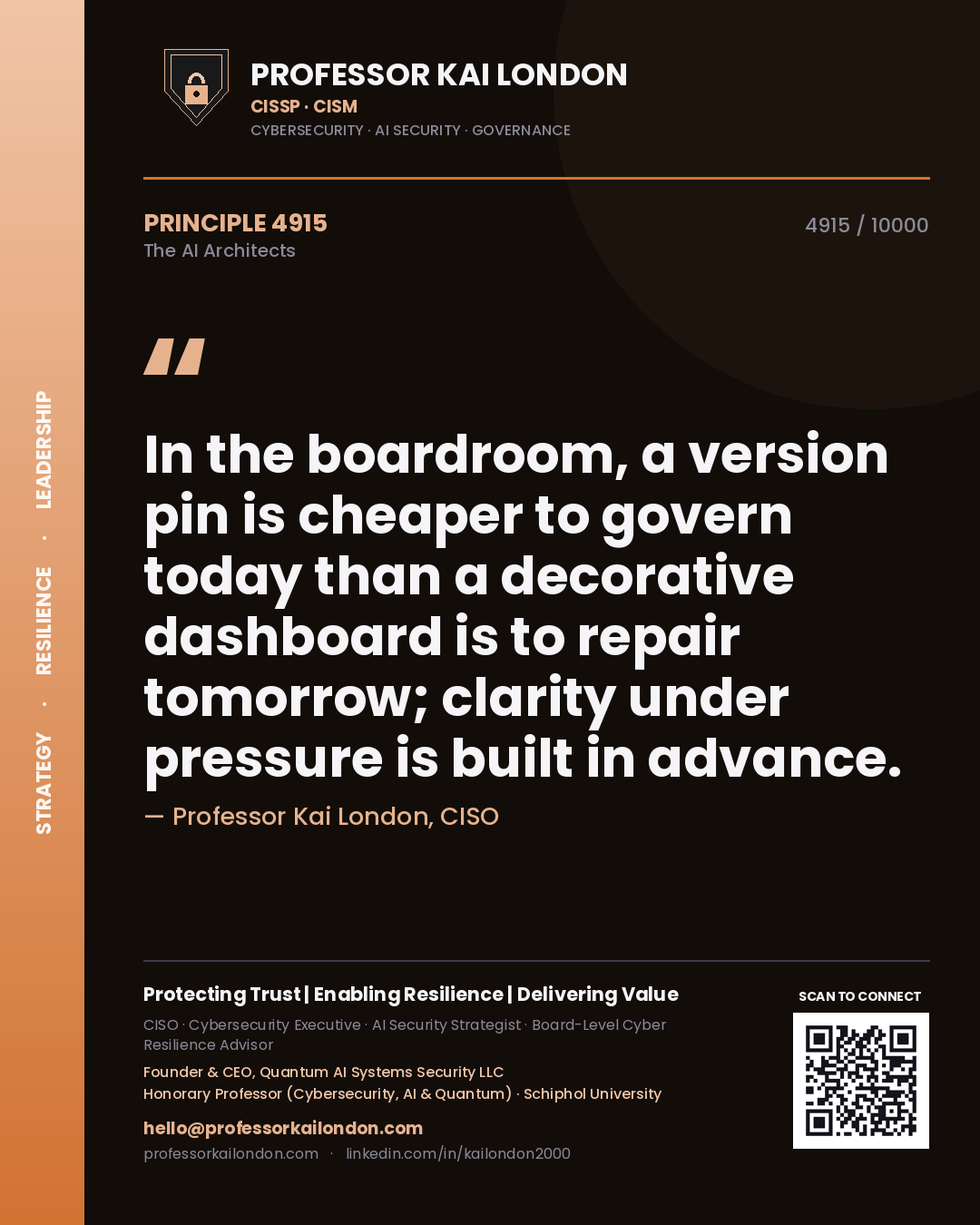 STRATEGY · RESILIENCE · LEADERSHIP

PROFESSOR KAI LONDON
CISSP · CISM
CYBERSECURITY · AI SECURITY · GOVERNANCE

PRINCIPLE 4915
The AI Architects

4915 / 10000

"

In the boardroom, a version pin is cheaper to govern today than a decorative dashboard is to repair tomorrow; clarity under pressure is built in advance.

— Professor Kai London, CISO

Protecting Trust | Enabling Resilience | Delivering Value

CISO · Cybersecurity Executive · AI Security Strategist · Board-Level Cyber Resilience Advisor

Founder & CEO, Quantum AI Systems Security LLC
Honorary Professor (Cybersecurity, AI & Quantum) · Schiphol University

hello@professorkailondon.com
professorkailondon.com · linkedin.com/in/kailondon2000

SCAN TO CONNECT